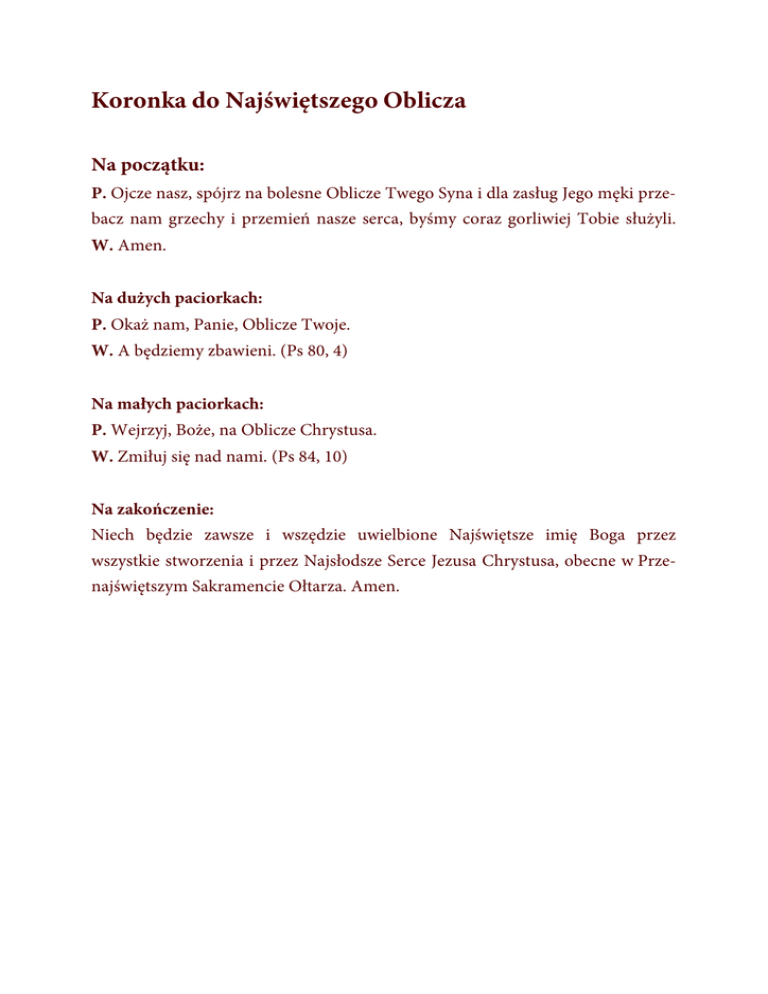 Koronka do Najświętszego Oblicza

Na początku:
P. Ojcze nasz, spójrz na bolesne Oblicze Twego Syna i dla zasług Jego męki przebacz nam grzechy i przemień nasze serca, byśmy coraz gorliwiej Tobie służyli.
W. Amen.

Na dużych paciorkach:
P. Okaż nam, Panie, Oblicze Twoje.
W. A będziemy zbawieni. (Ps 80, 4)

Na małych paciorkach:
P. Wejrzyj, Boże, na Oblicze Chrystusa.
W. Zmiłuj się nad nami. (Ps 84, 10)

Na zakończenie:
Niech będzie zawsze i wszędzie uwielbione Najświętsze imię Boga przez wszystkie stworzenia i przez Najsłodsze Serce Jezusa Chrystusa, obecne w Przenajświętszym Sakramencie Ołtarza. Amen.